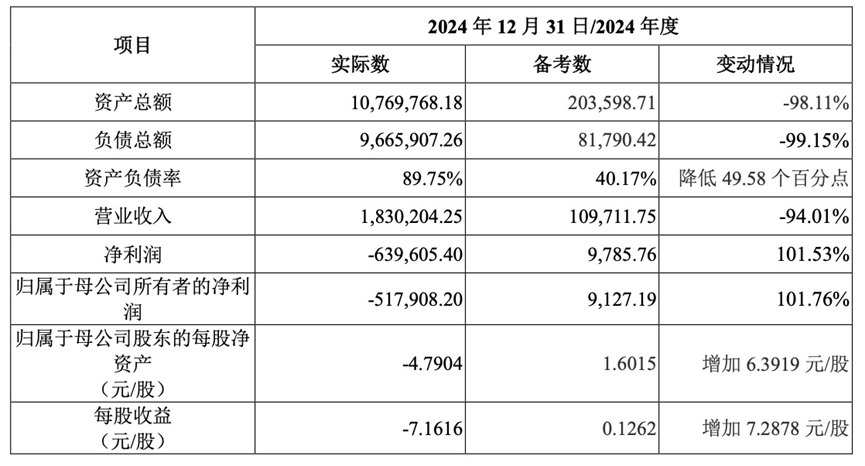 | 项目 | 2024 年 12 月 31 日/2024 年度 | | |
|---|---|---|---|
| | 实际数 | 备考数 | 变动情况 |
| 资产总额 | 10,769,768.18 | 203,598.71 | -98.11% |
| 负债总额 | 9,665,907.26 | 81,790.42 | -99.15% |
| 资产负债率 | 89.75% | 40.17% | 降低 49.58 个百分点 |
| 营业收入 | 1,830,204.25 | 109,711.75 | -94.01% |
| 净利润 | -639,605.40 | 9,785.76 | 101.53% |
| 归属于母公司所有者的净利润 | -517,908.20 | 9,127.19 | 101.76% |
| 归属于母公司股东的每股净资产（元/股） | -4.7904 | 1.6015 | 增加 6.3919 元/股 |
| 每股收益（元/股） | -7.1616 | 0.1262 | 增加 7.2878 元/股 |